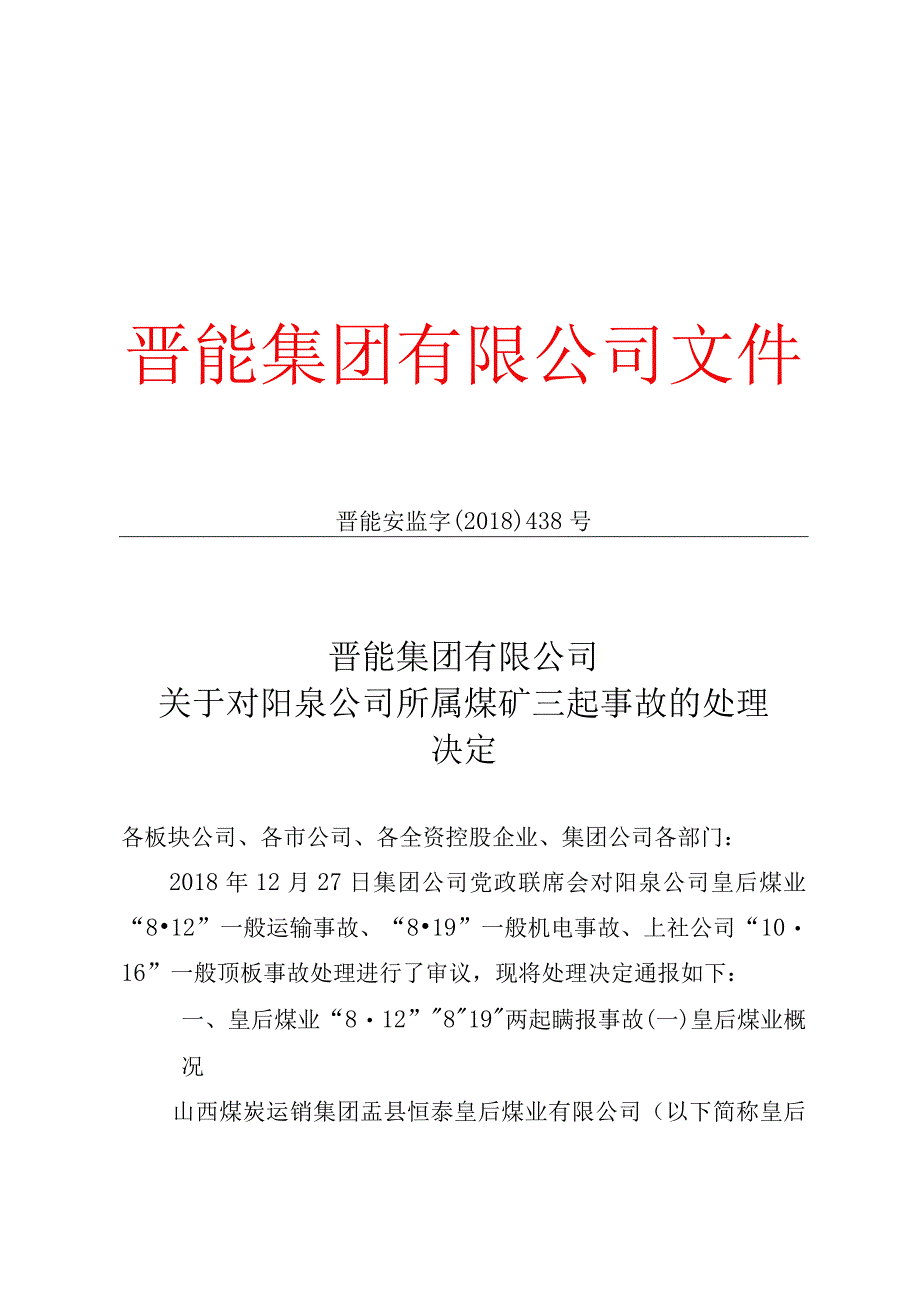 晋能集团有限公司文件

晋能安监字(2018)438号

晋能集团有限公司
关于对阳泉公司所属煤矿三起事故的处理决定

各板块公司、各市公司、各全资控股企业、集团公司各部门：

2018年12月27日集团公司党政联席会对阳泉公司皇后煤业“8•12”一般运输事故、“8•19”一般机电事故、上社公司“10·16”一般顶板事故处理进行了审议，现将处理决定通报如下：

一、皇后煤业“8·12”"8"19"两起瞒报事故(一)皇后煤业概况

山西煤炭运销集团盂县恒泰皇后煤业有限公司（以下简称皇后